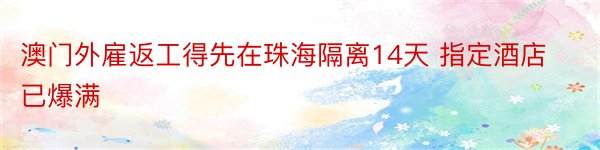 澳门外雇返工得先在珠海隔离14天 指定酒店已爆满